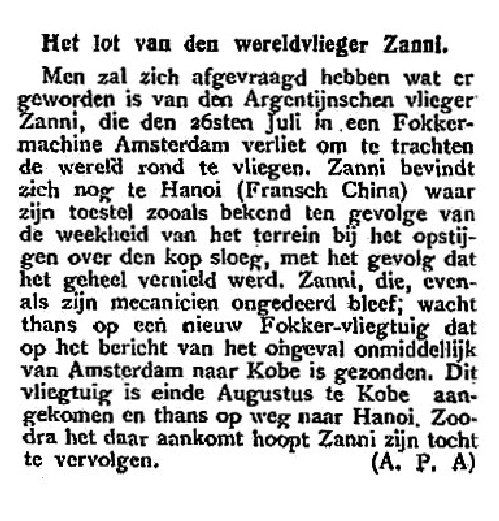 Het lot van den wereldvlieger Zanni.

Men zal zich afgevraagd hebben wat er geworden is van den Argentijnschen vlieger Zanni, die den 26sten Juli in een Fokkermachine Amsterdam verliet om te trachten de wereld rond te vliegen. Zanni bevindt zich nog te Hanoi (Fransch China) waar zijn toestel zooals bekend ten gevolge van de weekheid van het terrein bij het opstijgen over den kop sloeg, met het gevolg dat het geheel vernield werd. Zanni, die, evenals zijn mecanicien ongedeerd bleef; wacht thans op een nieuw Fokker-vliegtuig dat op het bericht van het ongeval onmiddellijk van Amsterdam naar Kobe is gezonden. Dit vliegtuig is einde Augustus te Kobe aangekomen en thans op weg naar Hanoi. Zoodra het daar aankomt hoopt Zanni zijn tocht te vervolgen. (A. P. A)